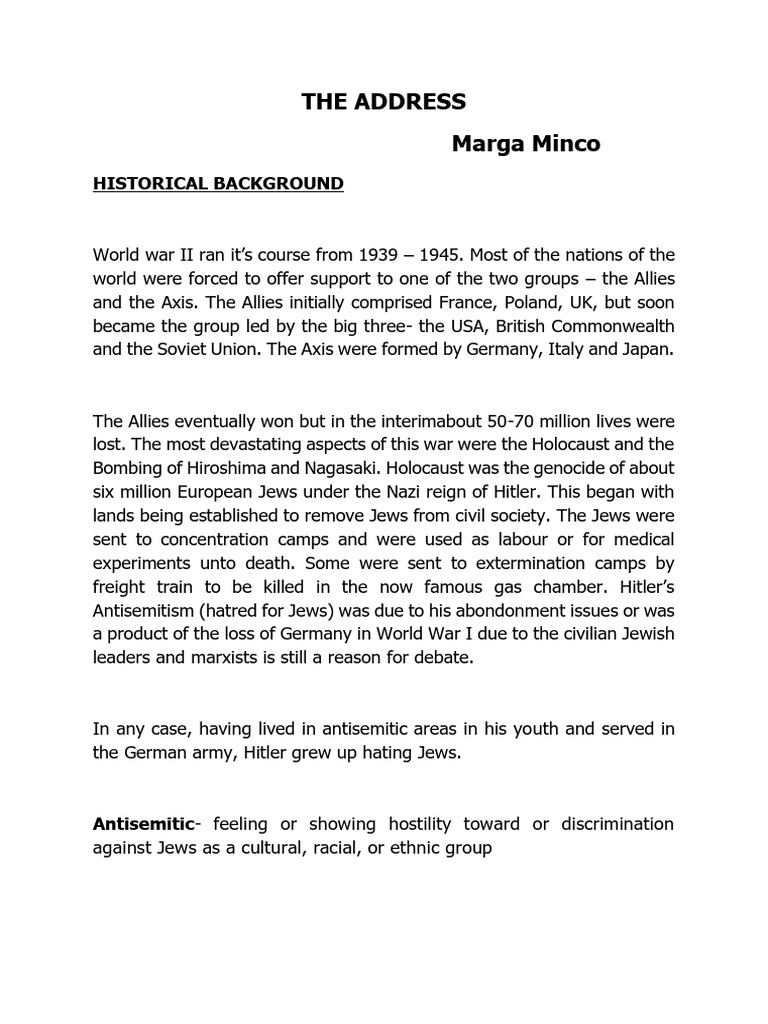 THE ADDRESS

Marga Minco

HISTORICAL BACKGROUND

World war II ran it's course from 1939 – 1945. Most of the nations of the world were forced to offer support to one of the two groups – the Allies and the Axis. The Allies initially comprised France, Poland, UK, but soon became the group led by the big three- the USA, British Commonwealth and the Soviet Union. The Axis were formed by Germany, Italy and Japan.

The Allies eventually won but in the interimabout 50-70 million lives were lost. The most devastating aspects of this war were the Holocaust and the Bombing of Hiroshima and Nagasaki. Holocaust was the genocide of about six million European Jews under the Nazi reign of Hitler. This began with lands being established to remove Jews from civil society. The Jews were sent to concentration camps and were used as labour or for medical experiments unto death. Some were sent to extermination camps by freight train to be killed in the now famous gas chamber. Hitler's Antisemitism (hatred for Jews) was due to his abondonment issues or was a product of the loss of Germany in World War I due to the civilian Jewish leaders and marxists is still a reason for debate.

In any case, having lived in antisemitic areas in his youth and served in the German army, Hitler grew up hating Jews.

Antisemitic- feeling or showing hostility toward or discrimination against Jews as a cultural, racial, or ethnic group